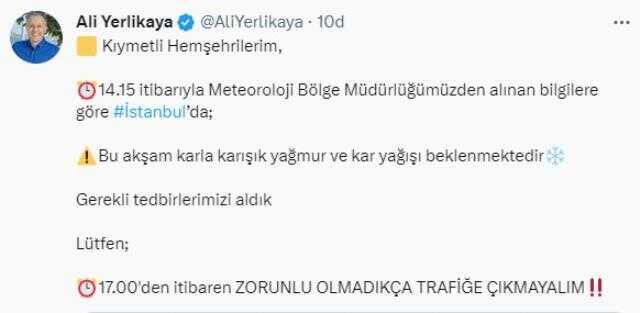 Ali Yerlikaya @AliYerlikaya · 10d

Kıymetli Hemşehrilerim,

14.15 itibarıyla Meteoroloji Bölge Müdürlüğümüzden alınan bilgilere göre #İstanbul'da;

Bu akşam karla karışık yağmur ve kar yağışı beklenmektedir

Gerekli tedbirlerimizi aldık

Lütfen;

17.00'den itibaren ZORUNLU OLMADIKÇA TRAFİĞE ÇIKMAYALIM